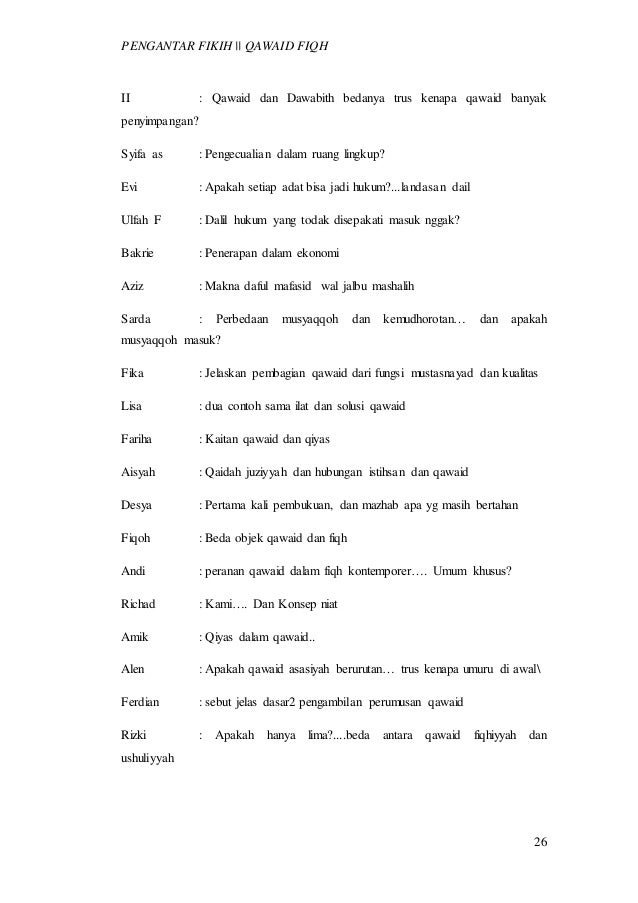 PENGANTAR FIKIH || QAWAID FIQH

II : Qawaid dan Dawabith bedanya trus kenapa qawaid banyak penyimpangan?

Syifa as : Pengecualian dalam ruang lingkup?

Evi : Apakah setiap adat bisa jadi hukum?...landasan dail

Ulfah F : Dalil hukum yang todak disepakati masuk nggak?

Bakrie : Penerapan dalam ekonomi

Aziz : Makna daful mafasid wal jalbu mashalih

Sarda : Perbedaan musyaqqoh dan kemudhorotan… dan apakah musyaqqoh masuk?

Fika : Jelaskan pembagian qawaid dari fungsi mustasnayad dan kualitas

Lisa : dua contoh sama ilat dan solusi qawaid

Fariha : Kaitan qawaid dan qiyas

Aisyah : Qaidah juziyyah dan hubungan istihsan dan qawaid

Desya : Pertama kali pembukuan, dan mazhab apa yg masih bertahan

Fiqoh : Beda objek qawaid dan fiqh

Andi : peranan qawaid dalam fiqh kontemporer…. Umum khusus?

Richad : Kami…. Dan Konsep niat

Amik : Qiyas dalam qawaid..

Alen : Apakah qawaid asasiyah berurutan… trus kenapa umuru di awal\

Ferdian : sebut jelas dasar2 pengambilan perumusan qawaid

Rizki : Apakah hanya lima?....beda antara qawaid fiqhiyyah dan ushuliyyah

26